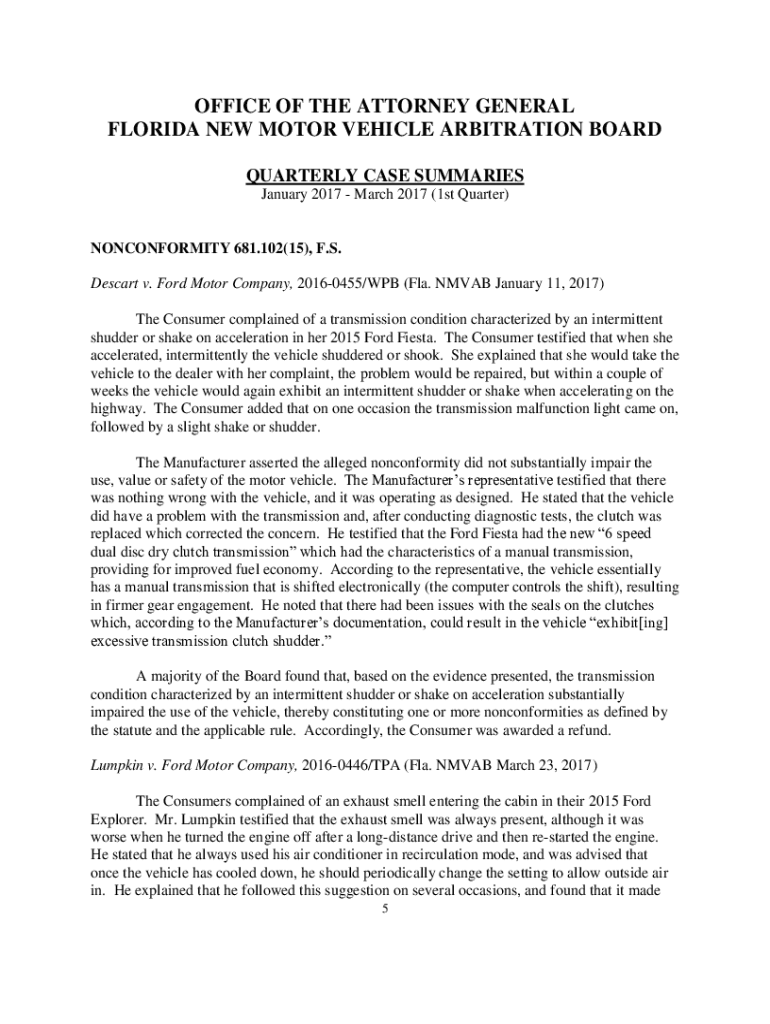 OFFICE OF THE ATTORNEY GENERAL
FLORIDA NEW MOTOR VEHICLE ARBITRATION BOARD

QUARTERLY CASE SUMMARIES
January 2017 - March 2017 (1st Quarter)

NONCONFORMITY 681.102(15), F.S.

Descart v. Ford Motor Company, 2016-0455/WPB (Fla. NMVAB January 11, 2017)

The Consumer complained of a transmission condition characterized by an intermittent shudder or shake on acceleration in her 2015 Ford Fiesta. The Consumer testified that when she accelerated, intermittently the vehicle shuddered or shook. She explained that she would take the vehicle to the dealer with her complaint, the problem would be repaired, but within a couple of weeks the vehicle would again exhibit an intermittent shudder or shake when accelerating on the highway. The Consumer added that on one occasion the transmission malfunction light came on, followed by a slight shake or shudder.

The Manufacturer asserted the alleged nonconformity did not substantially impair the use, value or safety of the motor vehicle. The Manufacturer's representative testified that there was nothing wrong with the vehicle, and it was operating as designed. He stated that the vehicle did have a problem with the transmission and, after conducting diagnostic tests, the clutch was replaced which corrected the concern. He testified that the Ford Fiesta had the new "6 speed dual disc dry clutch transmission" which had the characteristics of a manual transmission, providing for improved fuel economy. According to the representative, the vehicle essentially has a manual transmission that is shifted electronically (the computer controls the shift), resulting in firmer gear engagement. He noted that there had been issues with the seals on the clutches which, according to the Manufacturer's documentation, could result in the vehicle "exhibit[ing] excessive transmission clutch shudder."

A majority of the Board found that, based on the evidence presented, the transmission condition characterized by an intermittent shudder or shake on acceleration substantially impaired the use of the vehicle, thereby constituting one or more nonconformities as defined by the statute and the applicable rule. Accordingly, the Consumer was awarded a refund.

Lumpkin v. Ford Motor Company, 2016-0446/TPA (Fla. NMVAB March 23, 2017)

The Consumers complained of an exhaust smell entering the cabin in their 2015 Ford Explorer. Mr. Lumpkin testified that the exhaust smell was always present, although it was worse when he turned the engine off after a long-distance drive and then re-started the engine. He stated that he always used his air conditioner in recirculation mode, and was advised that once the vehicle has cooled down, he should periodically change the setting to allow outside air in. He explained that he followed this suggestion on several occasions, and found that it made

5